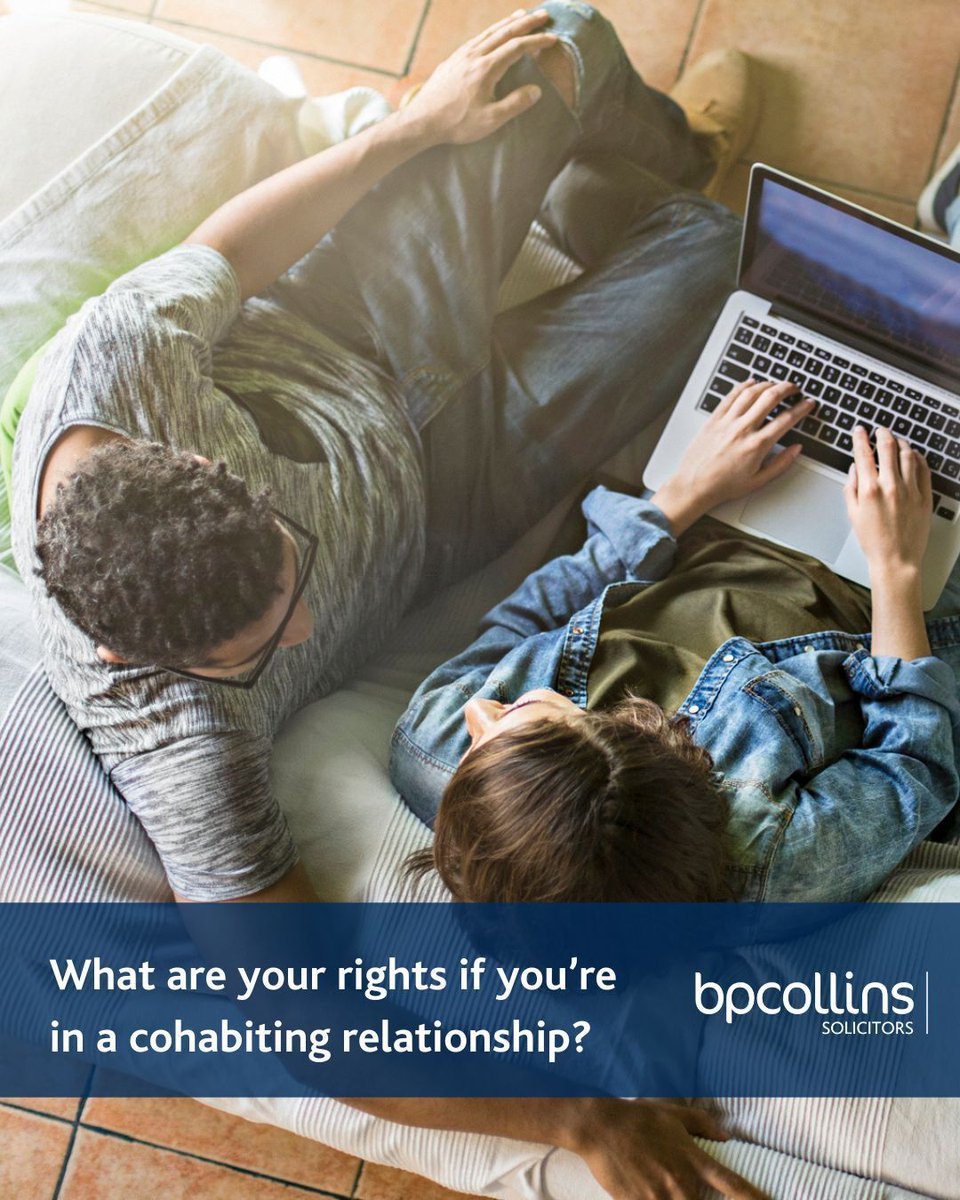 What are your rights if you're in a cohabiting relationship?

bpcollins
SOLICITORS